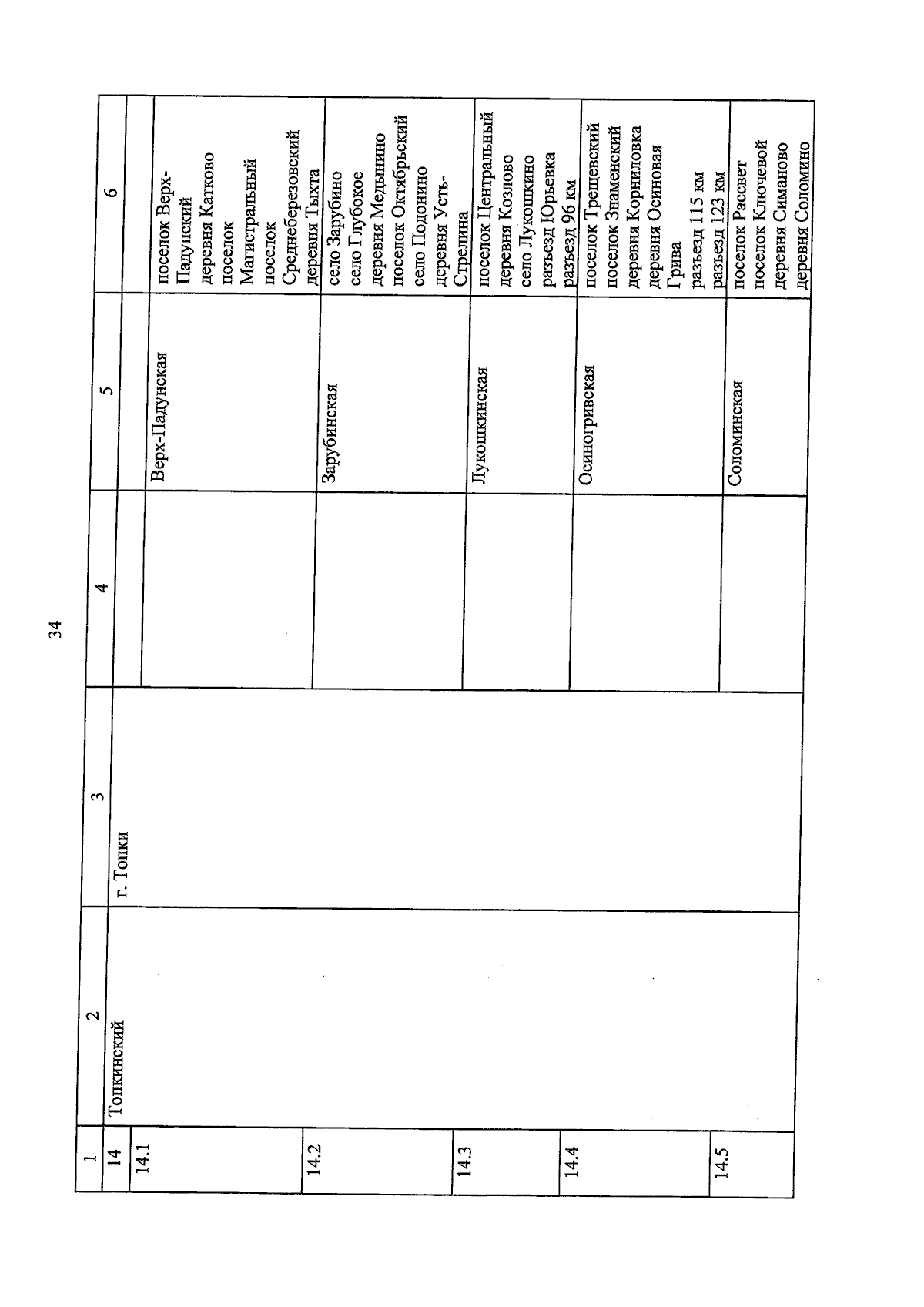 34

| 1 | 2 | 3 | 4 | 5 | 6 |
|---|---|---|---|---|---|
| 14 | Топкинский | г. Топки | | | |
| 14.1 | | | | Верх-Падунская | поселок Верх-Падунский деревня Катково поселок Магистральный поселок Среднеберезовский деревня Тыхта |
| 14.2 | | | | Зарубинская | село Зарубино село Глубокое деревня Медынино поселок Октябрьский село Подонино деревня Усть-Стрелина |
| 14.3 | | | | Лукошкинская | поселок Центральный деревня Козлово село Лукошкино разъезд Юрьевка разъезд 96 км |
| 14.4 | | | | Осиногривская | поселок Трещевский поселок Знаменский деревня Корниловка деревня Осиновая Грива разъезд 115 км разъезд 123 км |
| 14.5 | | | | Соломинская | поселок Рассвет поселок Ключевой деревня Симаново деревня Соломино |